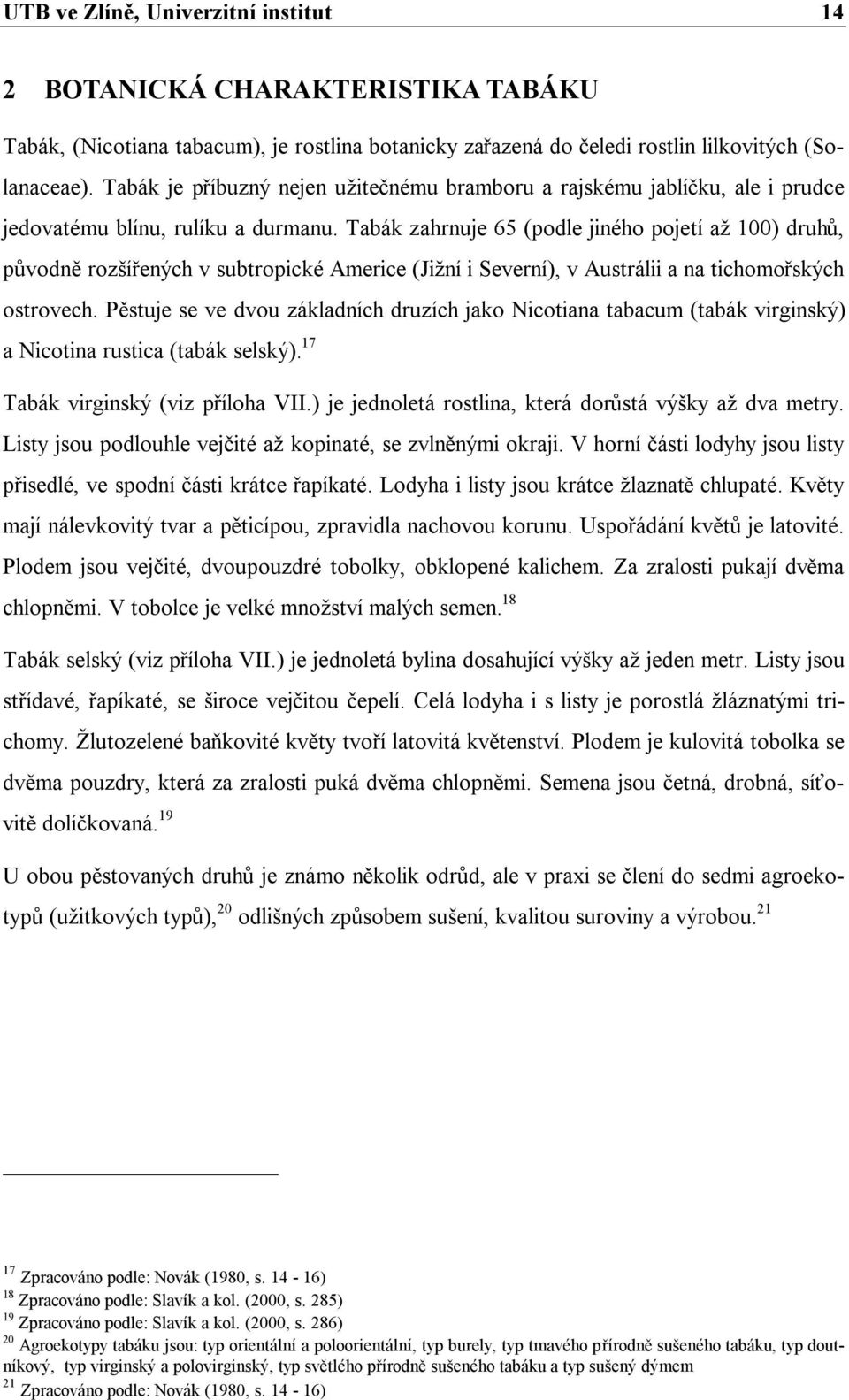 UTB ve Zlíně, Univerzitní institut 14

2 BOTANICKÁ CHARAKTERISTIKA TABÁKU

Tabák, (Nicotiana tabacum), je rostlina botanicky zařazená do čeledi rostlin lilkovitých (Solanaceae). Tabák je příbuzný nejen užitečnému bramboru a rajskému jablíčku, ale i prudce jedovatému blínu, rulíku a durmanu. Tabák zahrnuje 65 (podle jiného pojetí až 100) druhů, původně rozšířených v subtropické Americe (Jižní i Severní), v Austrálii a na tichomořských ostrovech. Pěstuje se ve dvou základních druzích jako Nicotiana tabacum (tabák virginský) a Nicotina rustica (tabák selský).$^{17}$

Tabák virginský (viz příloha VII.) je jednoletá rostlina, která dorůstá výšky až dva metry. Listy jsou podlouhle vejčité až kopinaté, se zvlněnými okraji. V horní části lodyhy jsou listy přisedlé, ve spodní části krátce řapíkaté. Lodyha i listy jsou krátce žlaznatě chlupaté. Květy mají nálevkovitý tvar a pěticípou, zpravidla nachovou korunu. Uspořádání květů je latovité. Plodem jsou vejčité, dvoupouzdré tobolky, obklopené kalichem. Za zralosti pukají dvěma chlopněmi. V tobolce je velké množství malých semen.$^{18}$

Tabák selský (viz příloha VII.) je jednoletá bylina dosahující výšky až jeden metr. Listy jsou střídavé, řapíkaté, se široce vejčitou čepelí. Celá lodyha i s listy je porostlá žláznatými trichomy. Žlutozelené baňkovité květy tvoří latovitá květenství. Plodem je kulovitá tobolka se dvěma pouzdry, která za zralosti puká dvěma chlopněmi. Semena jsou četná, drobná, síťovitě dolíčkovaná.$^{19}$

U obou pěstovaných druhů je známo několik odrůd, ale v praxi se člení do sedmi agroekotypů (užitkových typů),$^{20}$ odlišných způsobem sušení, kvalitou suroviny a výrobou.$^{21}$

$^{17}$ Zpracováno podle: Novák (1980, s. 14 - 16)
$^{18}$ Zpracováno podle: Slavík a kol. (2000, s. 285)
$^{19}$ Zpracováno podle: Slavík a kol. (2000, s. 286)
$^{20}$ Agroekotypy tabáku jsou: typ orientální a poloorientální, typ burely, typ tmavého přírodně sušeného tabáku, typ doutníkový, typ virginský a polovirginský, typ světlého přírodně sušeného tabáku a typ sušený dýmem
$^{21}$ Zpracováno podle: Novák (1980, s. 14 - 16)